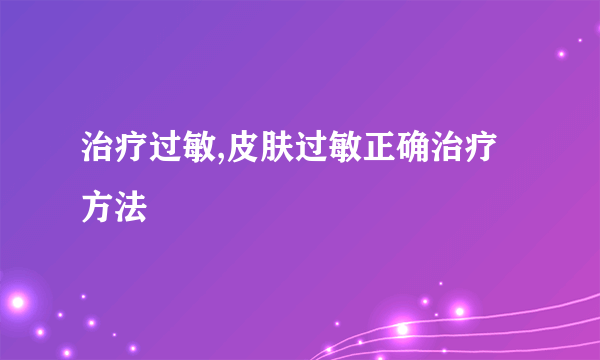 治疗过敏,皮肤过敏正确治疗方法